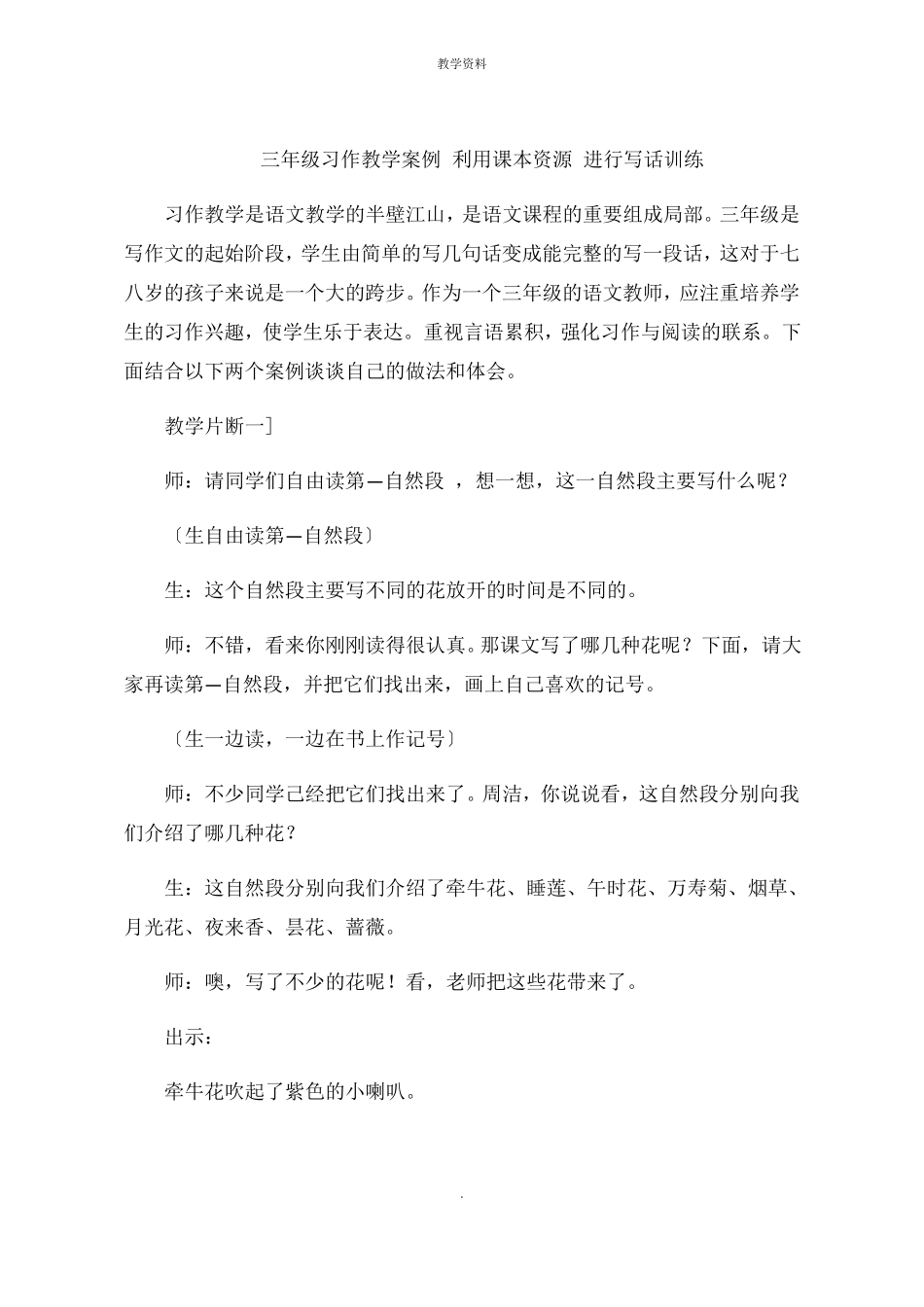 教学资料

三年级习作教学案例 利用课本资源 进行写话训练

习作教学是语文教学的半壁江山，是语文课程的重要组成局部。三年级是写作文的起始阶段，学生由简单的写几句话变成能完整的写一段话，这对于七八岁的孩子来说是一个大的跨步。作为一个三年级的语文教师，应注重培养学生的习作兴趣，使学生乐于表达。重视言语累积，强化习作与阅读的联系。下面结合以下两个案例谈谈自己的做法和体会。

教学片断一]

师：请同学们自由读第一自然段 ，想一想，这一自然段主要写什么呢？

〔生自由读第一自然段〕

生：这个自然段主要写不同的花放开的时间是不同的。

师：不错，看来你刚刚读得很认真。那课文写了哪几种花呢？下面，请大家再读第一自然段，并把它们找出来，画上自己喜欢的记号。

〔生一边读，一边在书上作记号〕

师：不少同学已经把它们找出来了。周洁，你说说看，这自然段分别向我们介绍了哪几种花？

生：这自然段分别向我们介绍了牵牛花、睡莲、午时花、万寿菊、烟草、月光花、夜来香、昙花、蔷薇。

师：噢，写了不少的花呢！看，老师把这些花带来了。

出示：

牵牛花吹起了紫色的小喇叭。

.